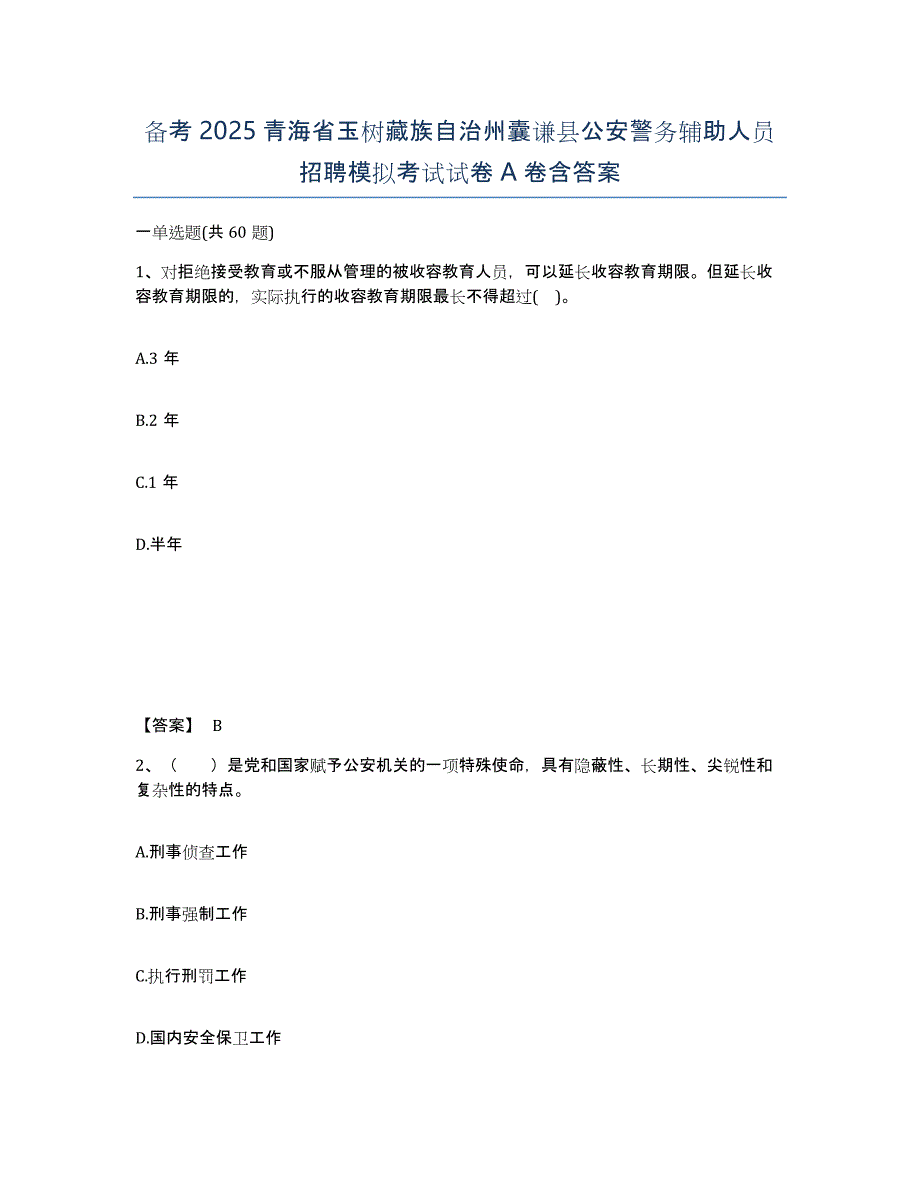 备考 2025 青海省玉树藏族自治州囊谦县公安警务辅助人员招聘模拟考试试卷 A 卷含答案

一单选题(共 60 题)

1、对拒绝接受教育或不服从管理的被收容教育人员，可以延长收容教育期限。但延长收容教育期限的，实际执行的收容教育期限最长不得超过( )。

A.3 年

B.2 年

C.1 年

D.半年

【答案】 B

2、（ ）是党和国家赋予公安机关的一项特殊使命，具有隐蔽性、长期性、尖锐性和复杂性的特点。

A.刑事侦查工作

B.刑事强制工作

C.执行刑罚工作

D.国内安全保卫工作